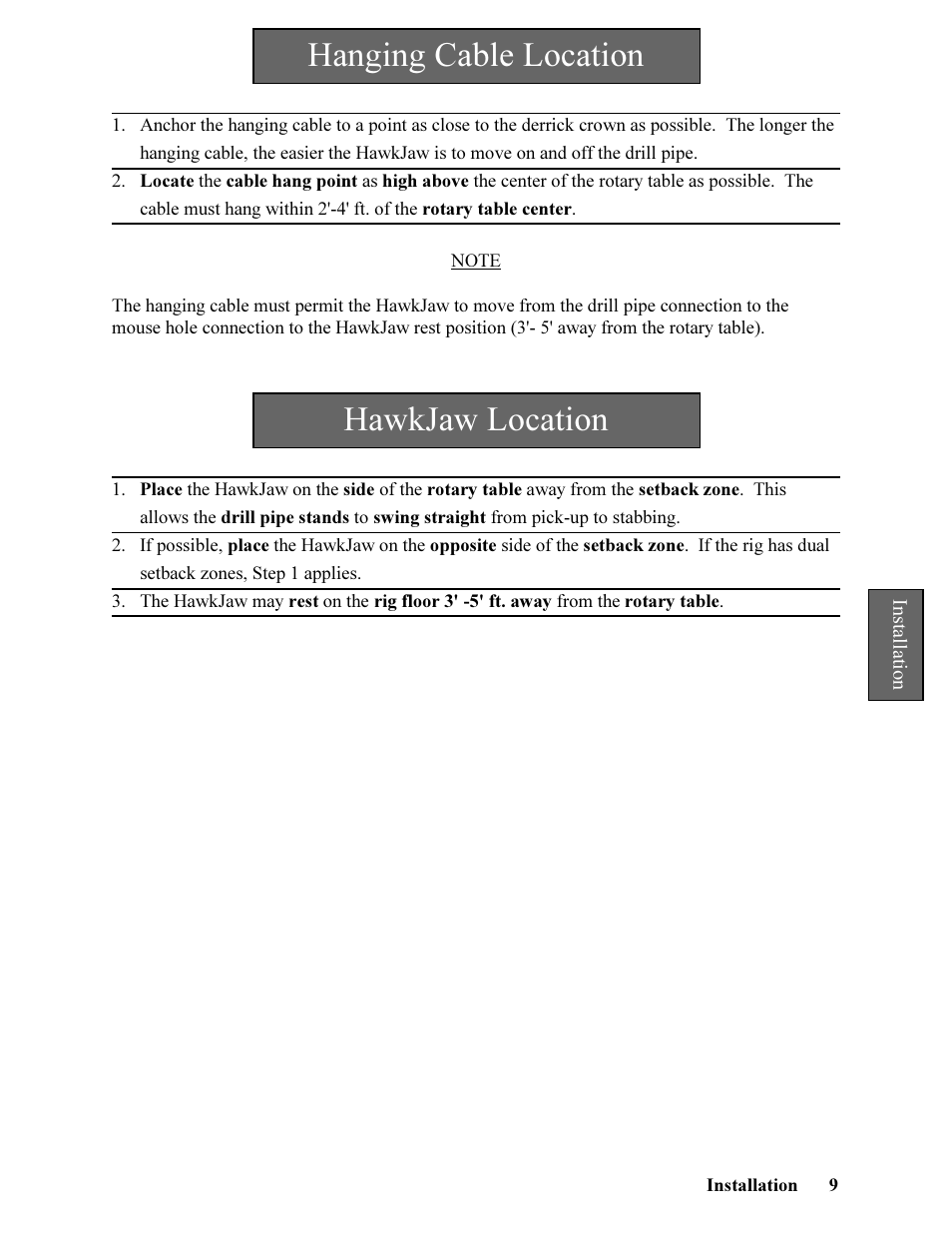 Hanging Cable Location

1. Anchor the hanging cable to a point as close to the derrick crown as possible. The longer the hanging cable, the easier the HawkJaw is to move on and off the drill pipe.
2. Locate the cable hang point as high above the center of the rotary table as possible. The cable must hang within 2'-4' ft. of the rotary table center.

NOTE

The hanging cable must permit the HawkJaw to move from the drill pipe connection to the mouse hole connection to the HawkJaw rest position (3'- 5' away from the rotary table).

HawkJaw Location

1. Place the HawkJaw on the side of the rotary table away from the setback zone. This allows the drill pipe stands to swing straight from pick-up to stabbing.
2. If possible, place the HawkJaw on the opposite side of the setback zone. If the rig has dual setback zones, Step 1 applies.
3. The HawkJaw may rest on the rig floor 3' -5' ft. away from the rotary table.

Installation

Installation 9